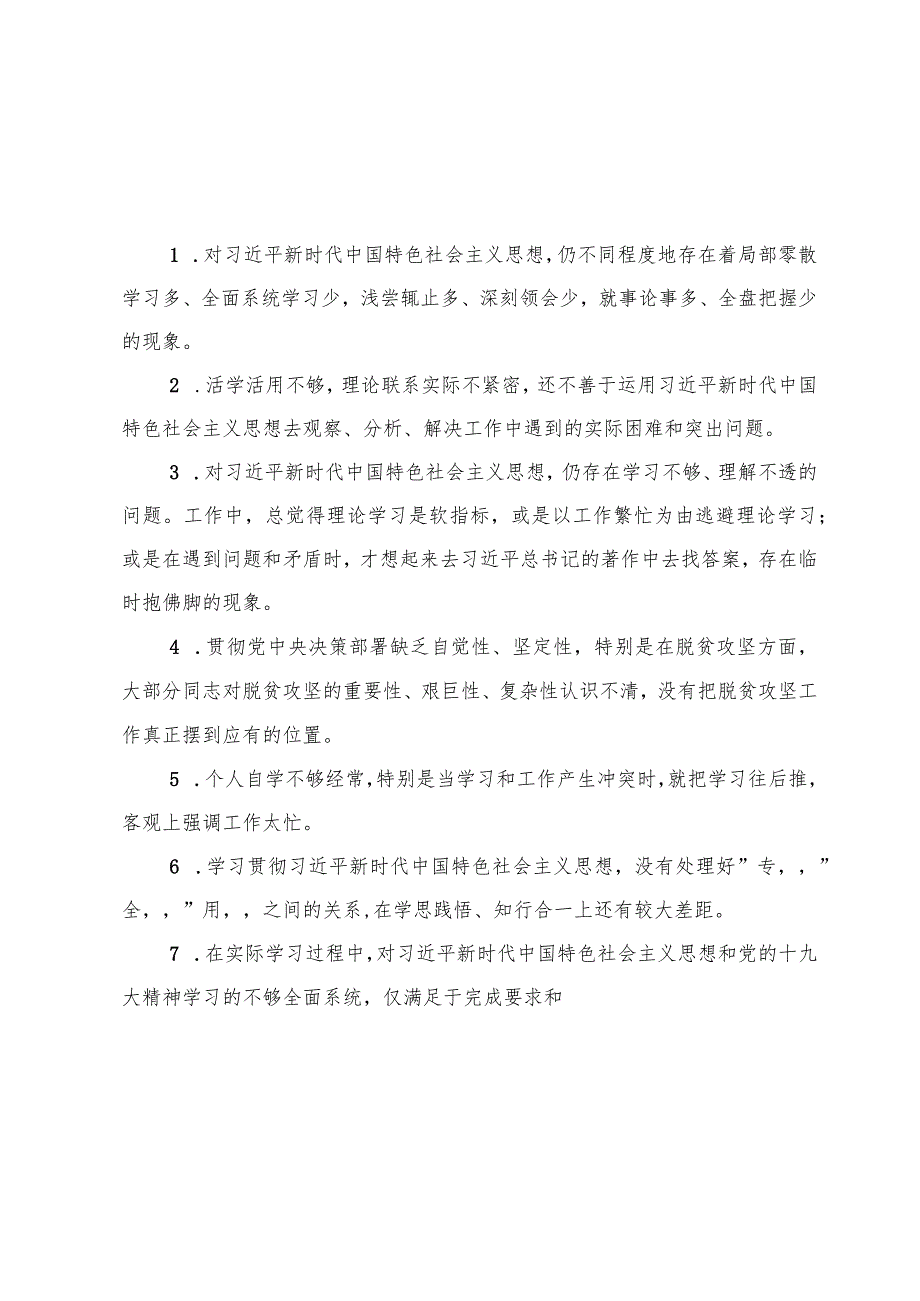 1．对习近平新时代中国特色社会主义思想，仍不同程度地存在着局部零散学习多、全面系统学习少，浅尝辄止多、深刻领会少，就事论事多、全盘把握少的现象。

2．活学活用不够，理论联系实际不紧密，还不善于运用习近平新时代中国特色社会主义思想去观察、分析、解决工作中遇到的实际困难和突出问题。

3．对习近平新时代中国特色社会主义思想，仍存在学习不够、理解不透的问题。工作中，总觉得理论学习是软指标，或是以工作繁忙为由逃避理论学习；或是在遇到问题和矛盾时，才想起来去习近平总书记的著作中去找答案，存在临时抱佛脚的现象。

4．贯彻党中央决策部署缺乏自觉性、坚定性，特别是在脱贫攻坚方面，大部分同志对脱贫攻坚的重要性、艰巨性、复杂性认识不清，没有把脱贫攻坚工作真正摆到应有的位置。

5．个人自学不够经常，特别是当学习和工作产生冲突时，就把学习往后推，客观上强调工作太忙。

6．学习贯彻习近平新时代中国特色社会主义思想，没有处理好”专，，”全，，”用，，之间的关系，在学思践悟、知行合一上还有较大差距。

7．在实际学习过程中，对习近平新时代中国特色社会主义思想和党的十九大精神学习的不够全面系统，仅满足于完成要求和